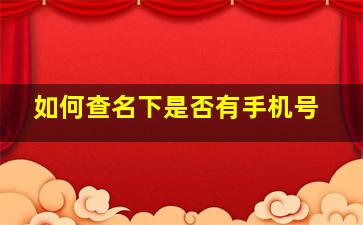 如何查名下是否有手机号